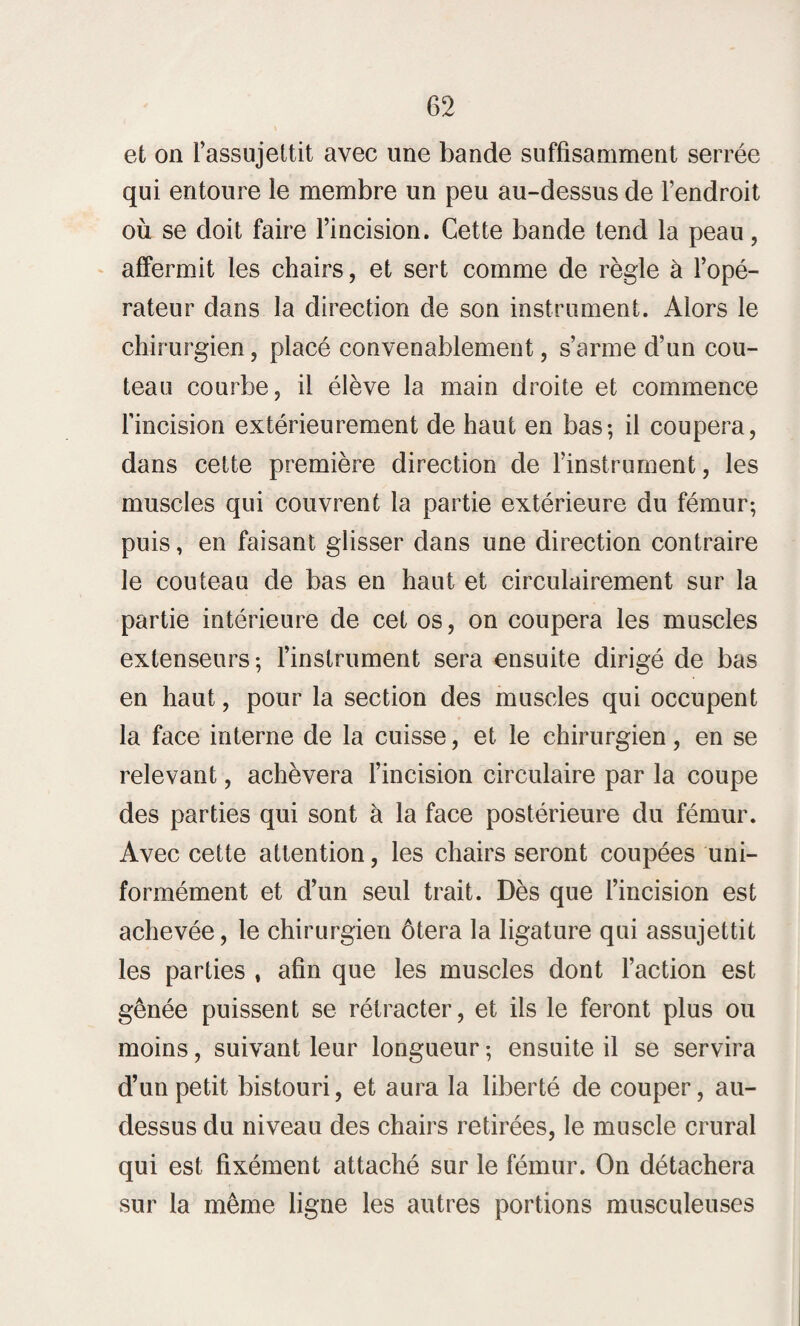 62

et on l'assujettit avec une bande suffisamment serrée qui entoure le membre un peu au-dessus de l'endroit où se doit faire l'incision. Cette bande tend la peau, affermit les chairs, et sert comme de règle à l'opérateur dans la direction de son instrument. Alors le chirurgien, placé convenablement, s'arme d'un couteau courbe, il élève la main droite et commence l'incision extérieurement de haut en bas; il coupera, dans cette première direction de l'instrument, les muscles qui couvrent la partie extérieure du fémur; puis, en faisant glisser dans une direction contraire le couteau de bas en haut et circulairement sur la partie intérieure de cet os, on coupera les muscles extenseurs; l'instrument sera ensuite dirigé de bas en haut, pour la section des muscles qui occupent la face interne de la cuisse, et le chirurgien, en se relevant, achèvera l'incision circulaire par la coupe des parties qui sont à la face postérieure du fémur. Avec cette attention, les chairs seront coupées uniformément et d'un seul trait. Dès que l'incision est achevée, le chirurgien ôtera la ligature qui assujettit les parties, afin que les muscles dont l'action est gênée puissent se rétracter, et ils le feront plus ou moins, suivant leur longueur; ensuite il se servira d'un petit bistouri, et aura la liberté de couper, au-dessus du niveau des chairs retirées, le muscle crural qui est fixément attaché sur le fémur. On détachera sur la même ligne les autres portions musculeuses